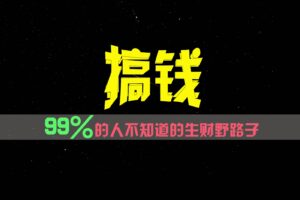 搞钱

99%的人不知道的生财野路子